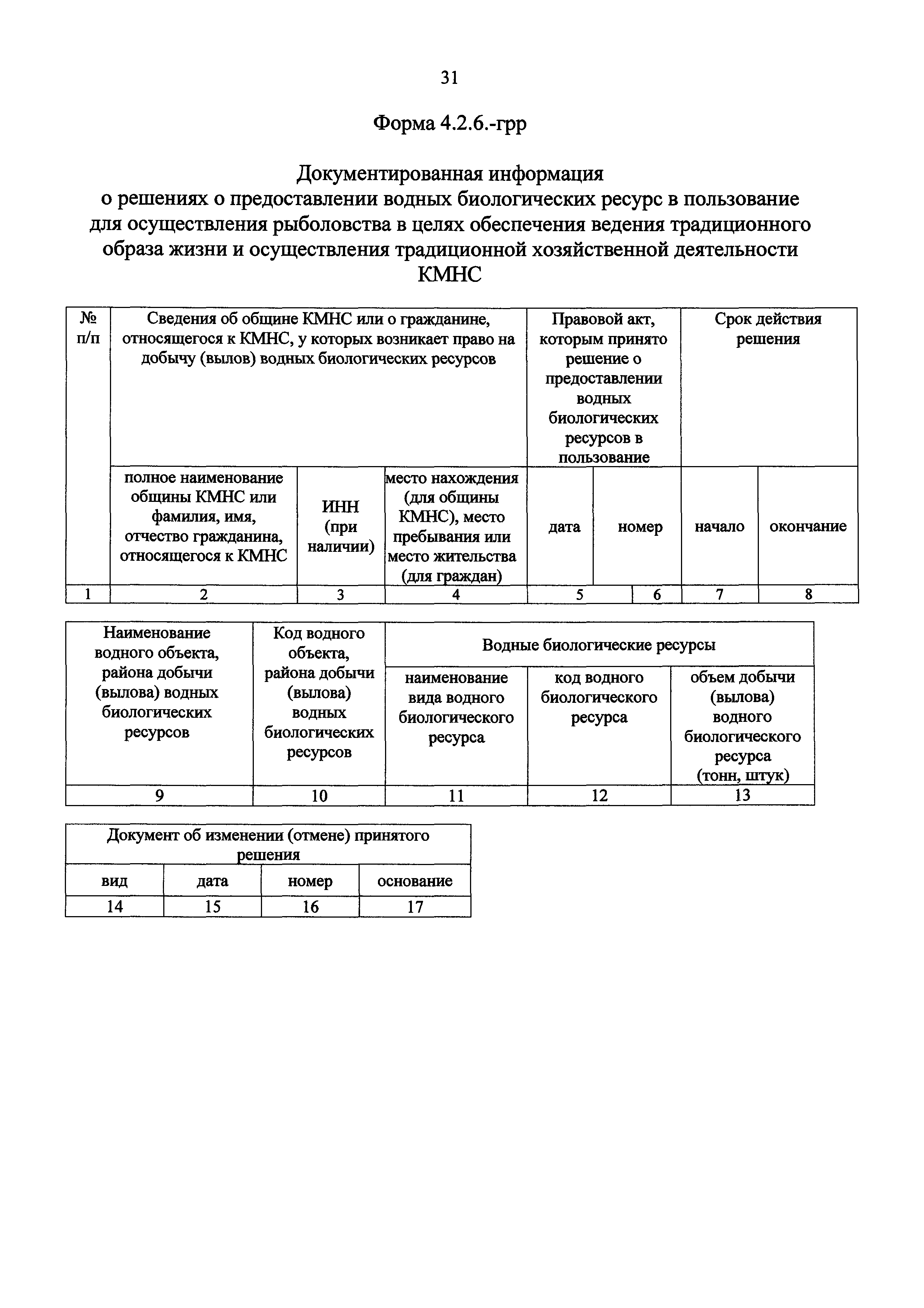 31

Форма 4.2.6.-грр

Документированная информация о решениях о предоставлении водных биологических ресурс в пользование для осуществления рыболовства в целях обеспечения ведения традиционного образа жизни и осуществления традиционной хозяйственной деятельности КМНС

| № п/п | Сведения об общине КМНС или о гражданине, относящегося к КМНС, у которых возникает право на добычу (вылов) водных биологических ресурсов | | | Правовой акт, которым принято решение о предоставлении водных биологических ресурсов в пользование | | Срок действия решения | |
|---|---|---|---|---|---|---|---|
| | полное наименование общины КМНС или фамилия, имя, отчество гражданина, относящегося к КМНС | ИНН (при наличии) | место нахождения (для общины КМНС), место пребывания или место жительства (для граждан) | дата | номер | начало | окончание |
| 1 | 2 | 3 | 4 | 5 | 6 | 7 | 8 |

| Наименование водного объекта, района добычи (вылова) водных биологических ресурсов | Код водного объекта, района добычи (вылова) водных биологических ресурсов | Водные биологические ресурсы | | |
|---|---|---|---|---|
| | | наименование вида водного биологического ресурса | код водного биологического ресурса | объем добычи (вылова) водного биологического ресурса (тонн, штук) |
| 9 | 10 | 11 | 12 | 13 |

| Документ об изменении (отмене) принятого решения | | | |
|---|---|---|---|
| вид | дата | номер | основание |
| 14 | 15 | 16 | 17 |